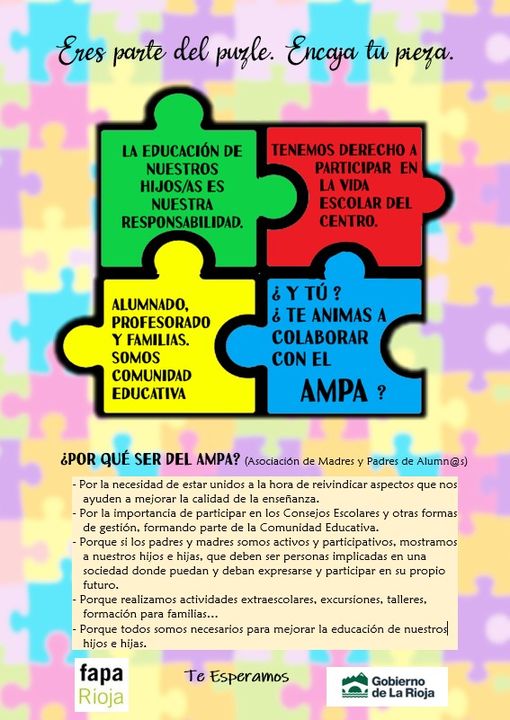 Eres parte del puzle. Encaja tu pieza.

LA EDUCACIÓN DE NUESTROS HIJOS/AS ES NUESTRA RESPONSABILIDAD.

TENEMOS DERECHO A PARTICIPAR EN LA VIDA ESCOLAR DEL CENTRO.

ALUMNADO, PROFESORADO Y FAMILIAS. SOMOS COMUNIDAD EDUCATIVA

¿ Y TÚ ? ¿ TE ANIMAS A COLABORAR CON EL AMPA ?

¿POR QUÉ SER DEL AMPA? (Asociación de Madres y Padres de Alumn@s)

- Por la necesidad de estar unidos a la hora de reivindicar aspectos que nos ayuden a mejorar la calidad de la enseñanza.
- Por la importancia de participar en los Consejos Escolares y otras formas de gestión, formando parte de la Comunidad Educativa.
- Porque si los padres y madres somos activos y participativos, mostramos a nuestros hijos e hijas, que deben ser personas implicadas en una sociedad donde puedan y deban expresarse y participar en su propio futuro.
- Porque realizamos actividades extraescolares, excursiones, talleres, formación para familias…
- Porque todos somos necesarios para mejorar la educación de nuestros hijos e hijas.

fapa Rioja

Te Esperamos

Gobierno de La Rioja